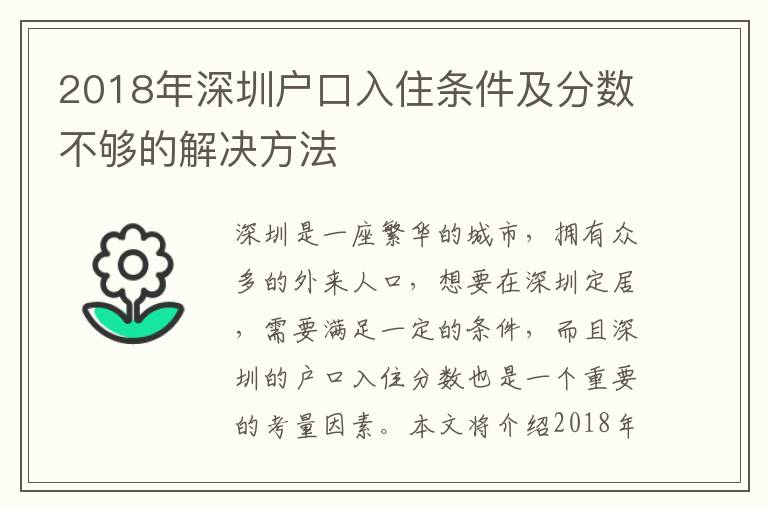 2018年深圳户口入住条件及分数不够的解决方法

深圳是一座繁华的城市，拥有众多的外来人口，想要在深圳定居，需要满足一定的条件，而且深圳的户口入住分数也是一个重要的考量因素。本文将介绍2018年